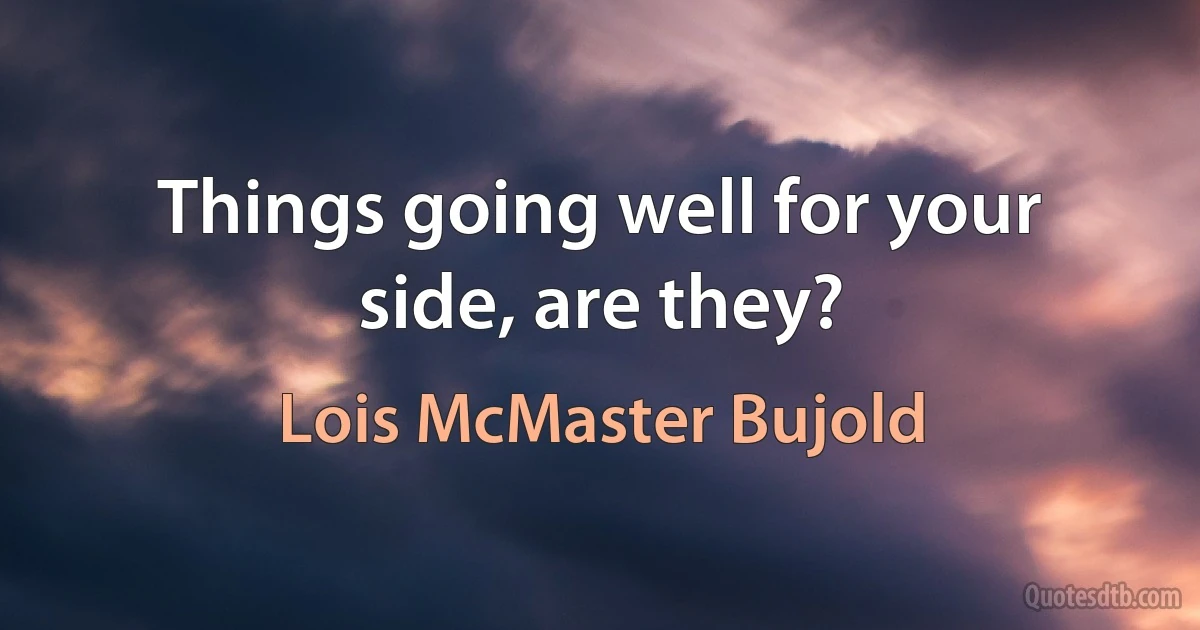 Things going well for your side, are they?

Lois McMaster Bujold

Quotesdtb.com